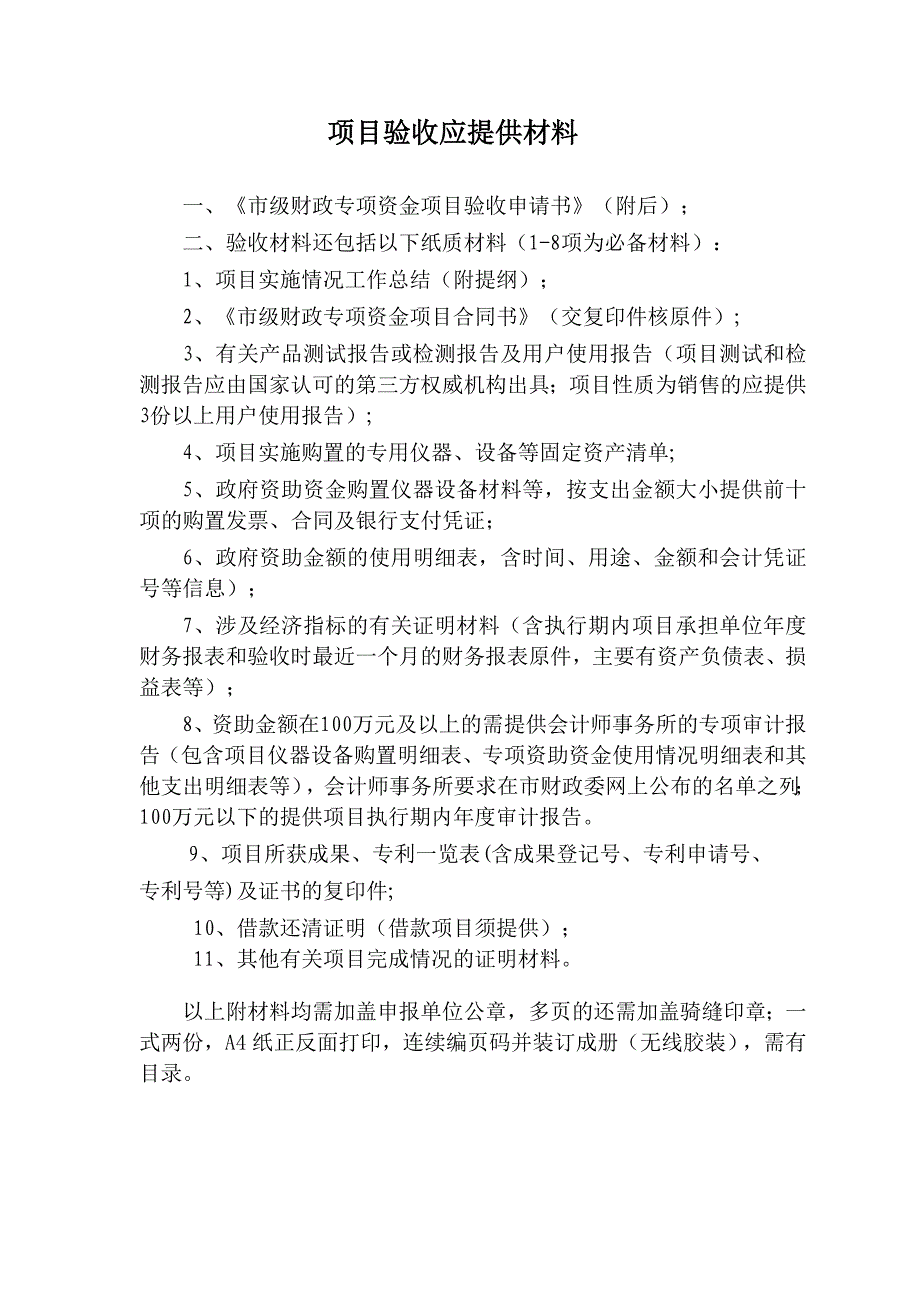 项目验收应提供材料

一、《市级财政专项资金项目验收申请书》（附后）；

二、验收材料还包括以下纸质材料（1-8项为必备材料）：

1、项目实施情况工作总结（附提纲）；

2、《市级财政专项资金项目合同书》（交复印件核原件）；

3、有关产品测试报告或检测报告及用户使用报告（项目测试和检测报告应由国家认可的第三方权威机构出具；项目性质为销售的应提供3份以上用户使用报告）；

4、项目实施购置的专用仪器、设备等固定资产清单；

5、政府资助资金购置仪器设备材料等，按支出金额大小提供前十项的购置发票、合同及银行支付凭证；

6、政府资助金额的使用明细表，含时间、用途、金额和会计凭证号等信息）；

7、涉及经济指标的有关证明材料（含执行期内项目承担单位年度财务报表和验收时最近一个月的财务报表原件，主要有资产负债表、损益表等）；

8、资助金额在100万元及以上的需提供会计师事务所的专项审计报告（包含项目仪器设备购置明细表、专项资助资金使用情况明细表和其他支出明细表等），会计师事务所要求在市财政委网上公布的名单之列；100万元以下的提供项目执行期内年度审计报告。

9、项目所获成果、专利一览表(含成果登记号、专利申请号、专利号等)及证书的复印件;

10、借款还清证明（借款项目须提供）；

11、其他有关项目完成情况的证明材料。

以上附材料均需加盖申报单位公章，多页的还需加盖骑缝印章；一式两份，A4纸正反面打印，连续编页码并装订成册（无线胶装），需有目录。